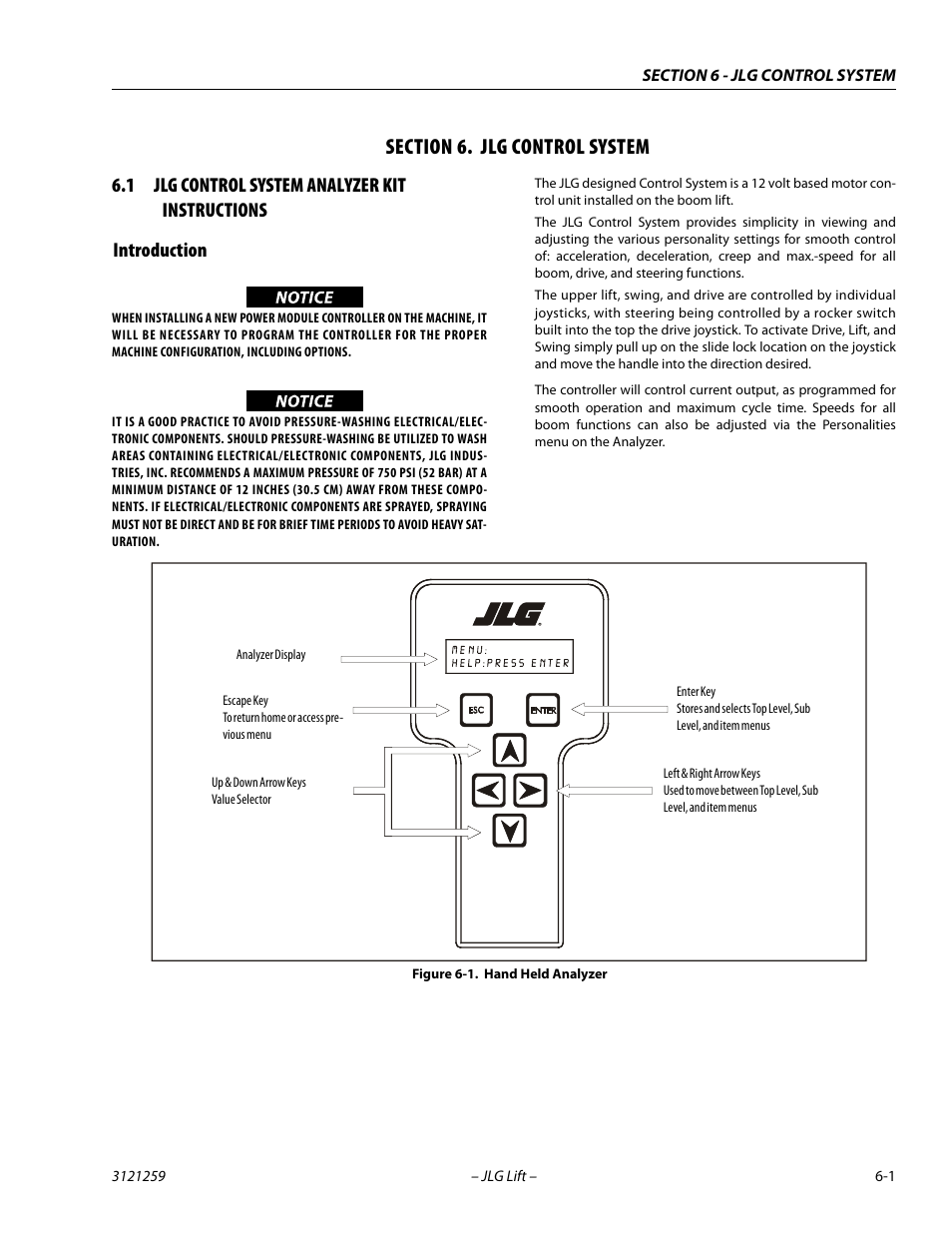 SECTION 6 - JLG CONTROL SYSTEM

SECTION 6. JLG CONTROL SYSTEM

6.1 JLG CONTROL SYSTEM ANALYZER KIT INSTRUCTIONS

Introduction

NOTICE

WHEN INSTALLING A NEW POWER MODULE CONTROLLER ON THE MACHINE, IT WILL BE NECESSARY TO PROGRAM THE CONTROLLER FOR THE PROPER MACHINE CONFIGURATION, INCLUDING OPTIONS.

NOTICE

IT IS A GOOD PRACTICE TO AVOID PRESSURE-WASHING ELECTRICAL/ELECTRONIC COMPONENTS. SHOULD PRESSURE-WASHING BE UTILIZED TO WASH AREAS CONTAINING ELECTRICAL/ELECTRONIC COMPONENTS, JLG INDUSTRIES, INC. RECOMMENDS A MAXIMUM PRESSURE OF 750 PSI (52 BAR) AT A MINIMUM DISTANCE OF 12 INCHES (30.5 CM) AWAY FROM THESE COMPONENTS. IF ELECTRICAL/ELECTRONIC COMPONENTS ARE SPRAYED, SPRAYING MUST NOT BE DIRECT AND BE FOR BRIEF TIME PERIODS TO AVOID HEAVY SATURATION.

The JLG designed Control System is a 12 volt based motor control unit installed on the boom lift.

The JLG Control System provides simplicity in viewing and adjusting the various personality settings for smooth control of: acceleration, deceleration, creep and max.-speed for all boom, drive, and steering functions.

The upper lift, swing, and drive are controlled by individual joysticks, with steering being controlled by a rocker switch built into the top the drive joystick. To activate Drive, Lift, and Swing simply pull up on the slide lock location on the joystick and move the handle into the direction desired.

The controller will control current output, as programmed for smooth operation and maximum cycle time. Speeds for all boom functions can also be adjusted via the Personalities menu on the Analyzer.

JLG

Analyzer Display

MENU:
HELP:PRESS ENTER

Escape Key
To return home or access previous menu

ESC

ENTER

Enter Key
Stores and selects Top Level, Sub Level, and item menus

Up & Down Arrow Keys
Value Selector

Left & Right Arrow Keys
Used to move between Top Level, Sub Level, and item menus

Figure 6-1. Hand Held Analyzer

3121259 – JLG Lift – 6-1